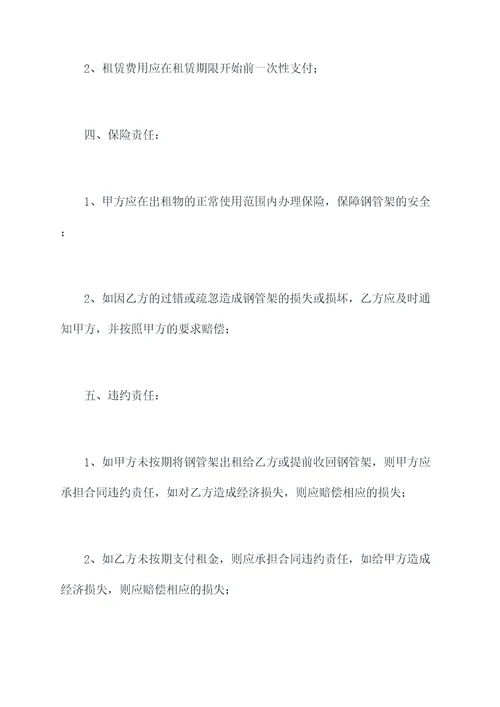 2、租赁费用应在租赁期限开始前一次性支付；

四、保险责任：

1、甲方应在出租物的正常使用范围内办理保险，保障钢管架的安全；

2、如因乙方的过错或疏忽造成钢管架的损失或损坏，乙方应及时通知甲方，并按照甲方的要求赔偿；

五、违约责任：

1、如甲方未按期将钢管架出租给乙方或提前收回钢管架，则甲方应承担合同违约责任，如对乙方造成经济损失，则应赔偿相应的损失；

2、如乙方未按期支付租金，则应承担合同违约责任，如给甲方造成经济损失，则应赔偿相应的损失；